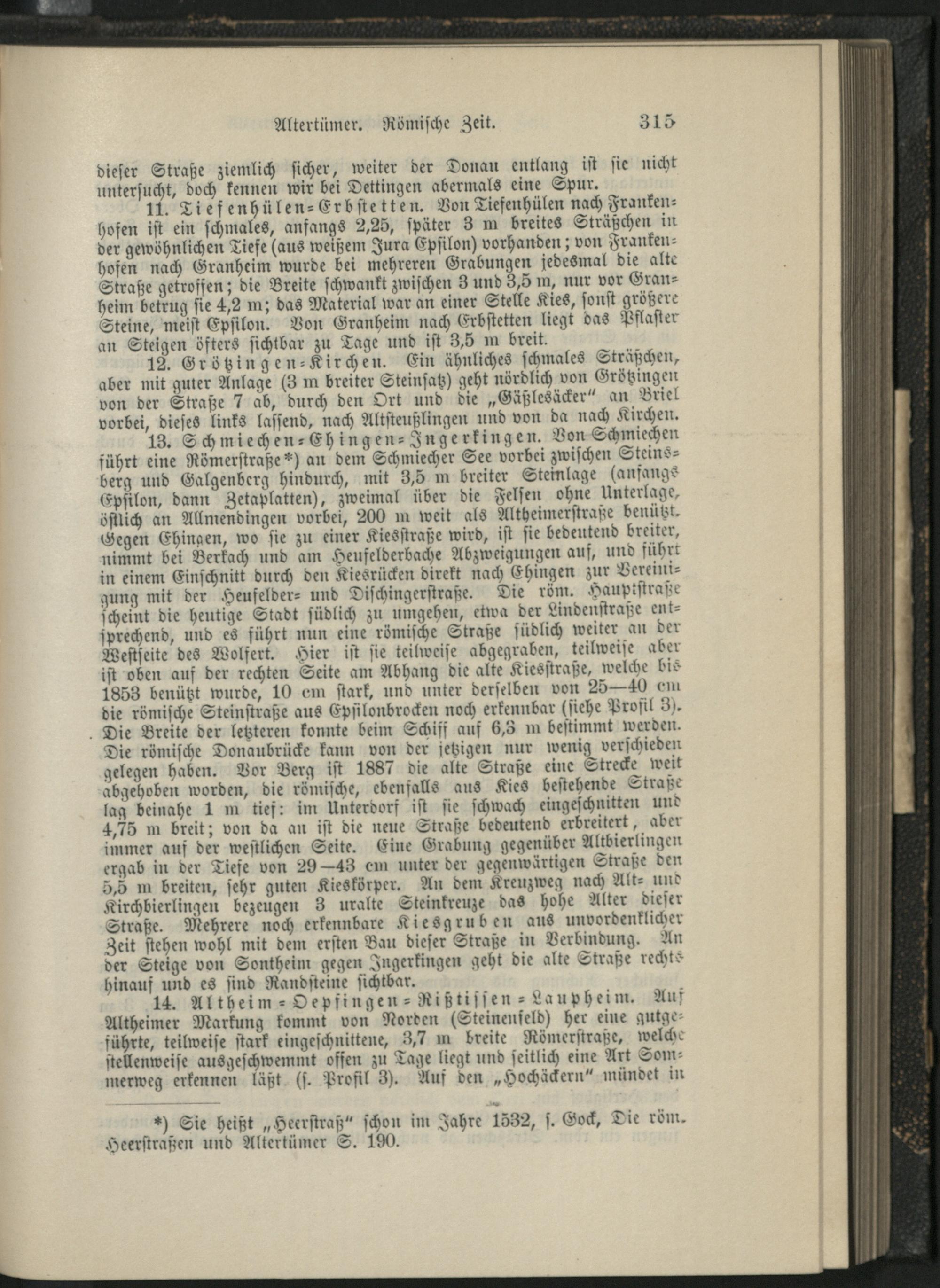 Altertümer. Römische Zeit. 315

dieser Straße ziemlich sicher, weiter der Donau entlang ist sie nicht untersucht, doch kennen wir bei Dettingen abermals eine Spur.

11. Tiefenhülen-Erbstetten. Von Tiefenhülen nach Frankenhofen ist ein schmales, anfangs 2,25, später 3 m breites Sträßchen in der gewöhnlichen Tiefe (aus weißem Jura Epsilon) vorhanden; von Frankenhofen nach Granheim wurde bei mehreren Grabungen jedesmal die alte Straße getroffen; die Breite schwankt zwischen 3 und 3,5 m, nur vor Granheim betrug sie 4,2 m; das Material war an einer Stelle Kies, sonst größere Steine, meist Epsilon. Von Granheim nach Erbstetten liegt das Pflaster an Steigen öfters sichtbar zu Tage und ist 3,5 m breit.

12. Grötzingen-Kirchen. Ein ähnliches schmales Sträßchen, aber mit guter Anlage (3 m breiter Steinsatz) geht nördlich von Grötzingen von der Straße 7 ab, durch den Ort und die „Gäßlesäcker" an Briel vorbei, dieses links lassend, nach Altsteußlingen und von da nach Kirchen.

13. Schmiechen-Ehingen-Ingerkingen. Von Schmiechen führt eine Römerstraße*) an dem Schmiecher See vorbei zwischen Steinsberg und Galgenberg hindurch, mit 3,5 m breiter Steinlage (anfangs Epsilon, dann Zetaplatten), zweimal über die Felsen ohne Unterlage, östlich an Allmendingen vorbei, 200 m weit als Altheimerstraße benützt. Gegen Ehingen, wo sie zu einer Kiesstraße wird, ist sie bedeutend breiter, nimmt bei Berkach und am Heufelderbache Abzweigungen auf, und führt in einem Einschnitt durch den Kiesrücken direkt nach Ehingen zur Vereinigung mit der Heufelder- und Dischingerstraße. Die röm. Hauptstraße scheint die heutige Stadt südlich zu umgehen, etwa der Lindenstraße entsprechend, und es führt nun eine römische Straße südlich weiter an der Westseite des Wolfert. Hier ist sie teilweise abgegraben, teilweise aber ist oben auf der rechten Seite am Abhang die alte Kiesstraße, welche bis 1853 benützt wurde, 10 cm stark, und unter derselben von 25—40 cm die römische Steinstraße aus Epsilonbrocken noch erkennbar (siehe Profil 3). Die Breite der letzteren konnte beim Schiff auf 6,3 m bestimmt werden. Die römische Donaubrücke kann von der jetzigen nur wenig verschieden gelegen haben. Vor Berg ist 1887 die alte Straße eine Strecke weit abgehoben worden, die römische, ebenfalls aus Kies bestehende Straße lag beinahe 1 m tief: im Unterdorf ist sie schwach eingeschnitten und 4,75 m breit; von da an ist die neue Straße bedeutend erbreitert, aber immer auf der westlichen Seite. Eine Grabung gegenüber Altbierlingen ergab in der Tiefe von 29—43 cm unter der gegenwärtigen Straße den 5,5 m breiten, sehr guten Kieskörper. An dem Kreuzweg nach Alt- und Kirchbierlingen bezeugen 3 uralte Steinkreuze das hohe Alter dieser Straße. Mehrere noch erkennbare Kiesgruben aus unvordenklicher Zeit stehen wohl mit dem ersten Bau dieser Straße in Verbindung. An der Steige von Sontheim gegen Ingerkingen geht die alte Straße rechts hinauf und es sind Randsteine sichtbar.

14. Altheim-Oepfingen-Rißtissen-Laupheim. Auf Altheimer Markung kommt von Norden (Steinenfeld) her eine gutgeführte, teilweise stark eingeschnittene, 3,7 m breite Römerstraße, welche stellenweise ausgeschwemmt offen zu Tage liegt und seitlich eine Art Sommerweg erkennen läßt (s. Profil 3). Auf den „Hochäckern" mündet in

*) Sie heißt „Heerstraß" schon im Jahre 1532, s. Gock, Die röm. Heerstraßen und Altertümer S. 190.